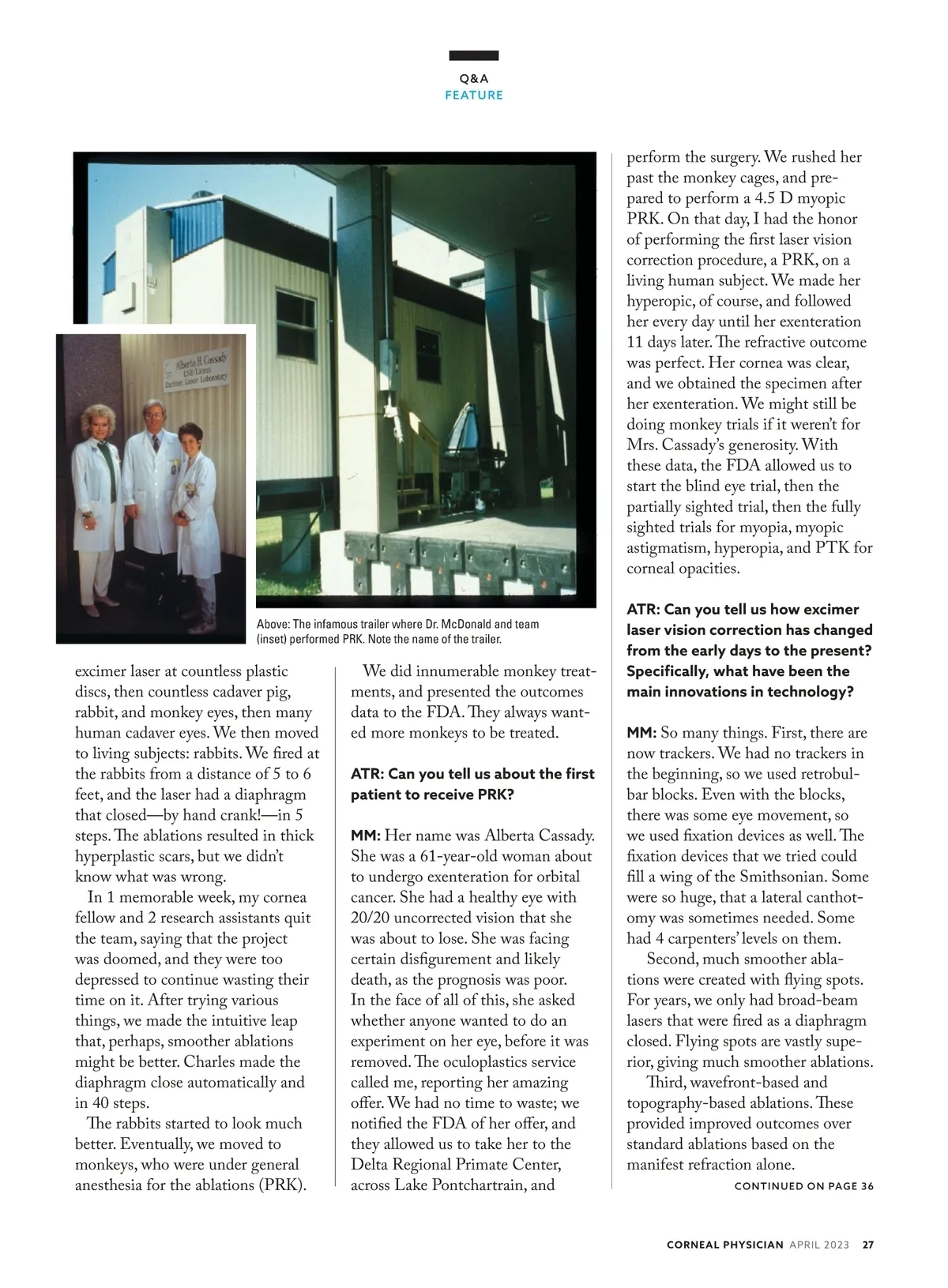 Q&A
FEATURE

Alberta H. Cassady
LSU/Lions
Excimer Laser Laboratory

Above: The infamous trailer where Dr. McDonald and team (inset) performed PRK. Note the name of the trailer.

excimer laser at countless plastic discs, then countless cadaver pig, rabbit, and monkey eyes, then many human cadaver eyes. We then moved to living subjects: rabbits. We fired at the rabbits from a distance of 5 to 6 feet, and the laser had a diaphragm that closed—by hand crank!—in 5 steps. The ablations resulted in thick hyperplastic scars, but we didn't know what was wrong.

In 1 memorable week, my cornea fellow and 2 research assistants quit the team, saying that the project was doomed, and they were too depressed to continue wasting their time on it. After trying various things, we made the intuitive leap that, perhaps, smoother ablations might be better. Charles made the diaphragm close automatically and in 40 steps.

The rabbits started to look much better. Eventually, we moved to monkeys, who were under general anesthesia for the ablations (PRK).

We did innumerable monkey treatments, and presented the outcomes data to the FDA. They always wanted more monkeys to be treated.

ATR: Can you tell us about the first patient to receive PRK?

MM: Her name was Alberta Cassady. She was a 61-year-old woman about to undergo exenteration for orbital cancer. She had a healthy eye with 20/20 uncorrected vision that she was about to lose. She was facing certain disfigurement and likely death, as the prognosis was poor. In the face of all of this, she asked whether anyone wanted to do an experiment on her eye, before it was removed. The oculoplastics service called me, reporting her amazing offer. We had no time to waste; we notified the FDA of her offer, and they allowed us to take her to the Delta Regional Primate Center, across Lake Pontchartrain, and

perform the surgery. We rushed her past the monkey cages, and prepared to perform a 4.5 D myopic PRK. On that day, I had the honor of performing the first laser vision correction procedure, a PRK, on a living human subject. We made her hyperopic, of course, and followed her every day until her exenteration 11 days later. The refractive outcome was perfect. Her cornea was clear, and we obtained the specimen after her exenteration. We might still be doing monkey trials if it weren't for Mrs. Cassady's generosity. With these data, the FDA allowed us to start the blind eye trial, then the partially sighted trial, then the fully sighted trials for myopia, myopic astigmatism, hyperopia, and PTK for corneal opacities.

ATR: Can you tell us how excimer laser vision correction has changed from the early days to the present? Specifically, what have been the main innovations in technology?

MM: So many things. First, there are now trackers. We had no trackers in the beginning, so we used retrobulbar blocks. Even with the blocks, there was some eye movement, so we used fixation devices as well. The fixation devices that we tried could fill a wing of the Smithsonian. Some were so huge, that a lateral canthotomy was sometimes needed. Some had 4 carpenters' levels on them.

Second, much smoother ablations were created with flying spots. For years, we only had broad-beam lasers that were fired as a diaphragm closed. Flying spots are vastly superior, giving much smoother ablations.

Third, wavefront-based and topography-based ablations. These provided improved outcomes over standard ablations based on the manifest refraction alone.

CONTINUED ON PAGE 36

CORNEAL PHYSICIAN APRIL 2023 27